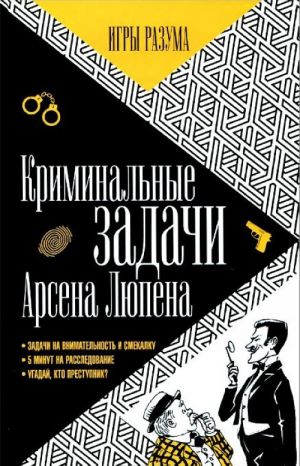 ИГРЫ РАЗУМА

Криминальные задачи Арсена Люпена

• ЗАДАЧИ НА ВНИМАТЕЛЬНОСТЬ И СМЕКАЛКУ
• 5 МИНУТ НА РАССЛЕДОВАНИЕ
• УГАДАЙ, КТО ПРЕСТУПНИК?